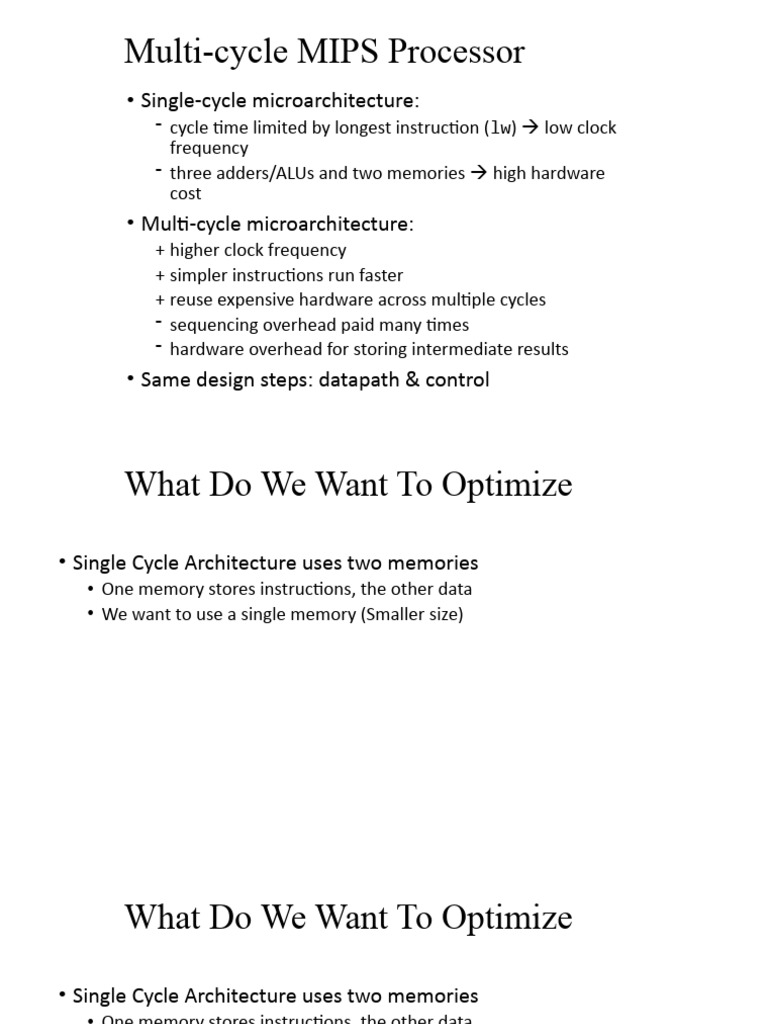 Multi-cycle MIPS Processor

• Single-cycle microarchitecture:
- cycle time limited by longest instruction (lw) → low clock frequency
- three adders/ALUs and two memories → high hardware cost

• Multi-cycle microarchitecture:
+ higher clock frequency
+ simpler instructions run faster
+ reuse expensive hardware across multiple cycles
- sequencing overhead paid many times
- hardware overhead for storing intermediate results

• Same design steps: datapath & control

What Do We Want To Optimize

• Single Cycle Architecture uses two memories
• One memory stores instructions, the other data
• We want to use a single memory (Smaller size)

What Do We Want To Optimize

• Single Cycle Architecture uses two memories
• One memory stores instructions, the other data